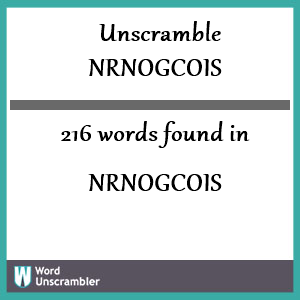 Unscramble NRNOGCOIS

216 words found in

NRNOGCOIS

W Word Unscrambler